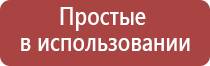 Простые
в использовании